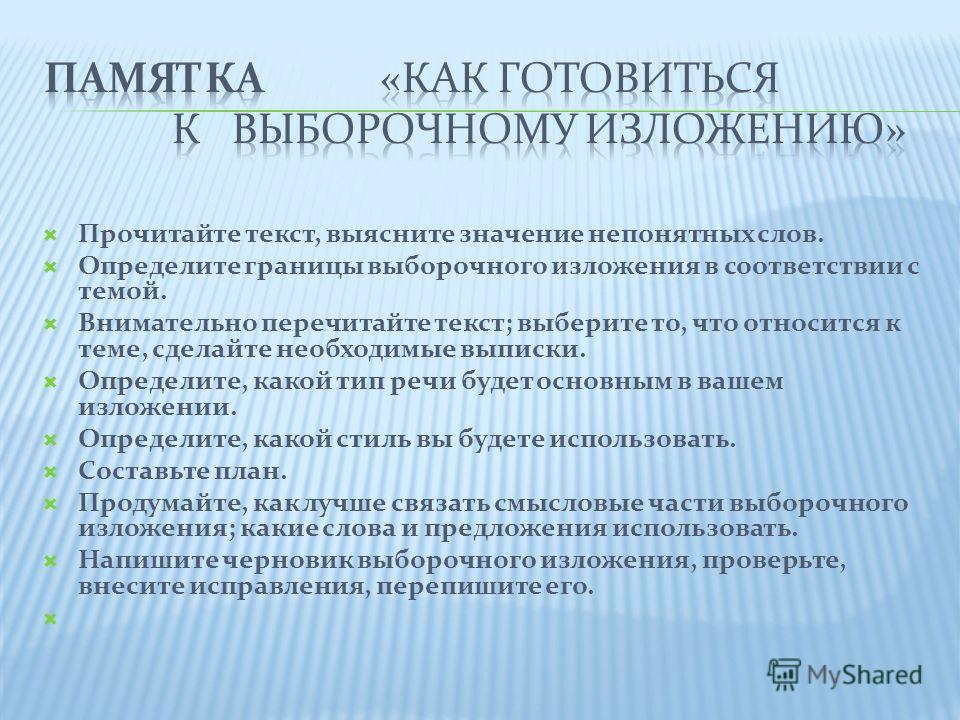 ПАМЯТКА «КАК ГОТОВИТЬСЯ К ВЫБОРОЧНОМУ ИЗЛОЖЕНИЮ»

Прочитайте текст, выясните значение непонятных слов.
Определите границы выборочного изложения в соответствии с темой.
Внимательно перечитайте текст; выберите то, что относится к теме, сделайте необходимые выписки.
Определите, какой тип речи будет основным в вашем изложении.
Определите, какой стиль вы будете использовать.
Составьте план.
Продумайте, как лучше связать смысловые части выборочного изложения; какие слова и предложения использовать.
Напишите черновик выборочного изложения, проверьте, внесите исправления, перепишите его.

MyShared